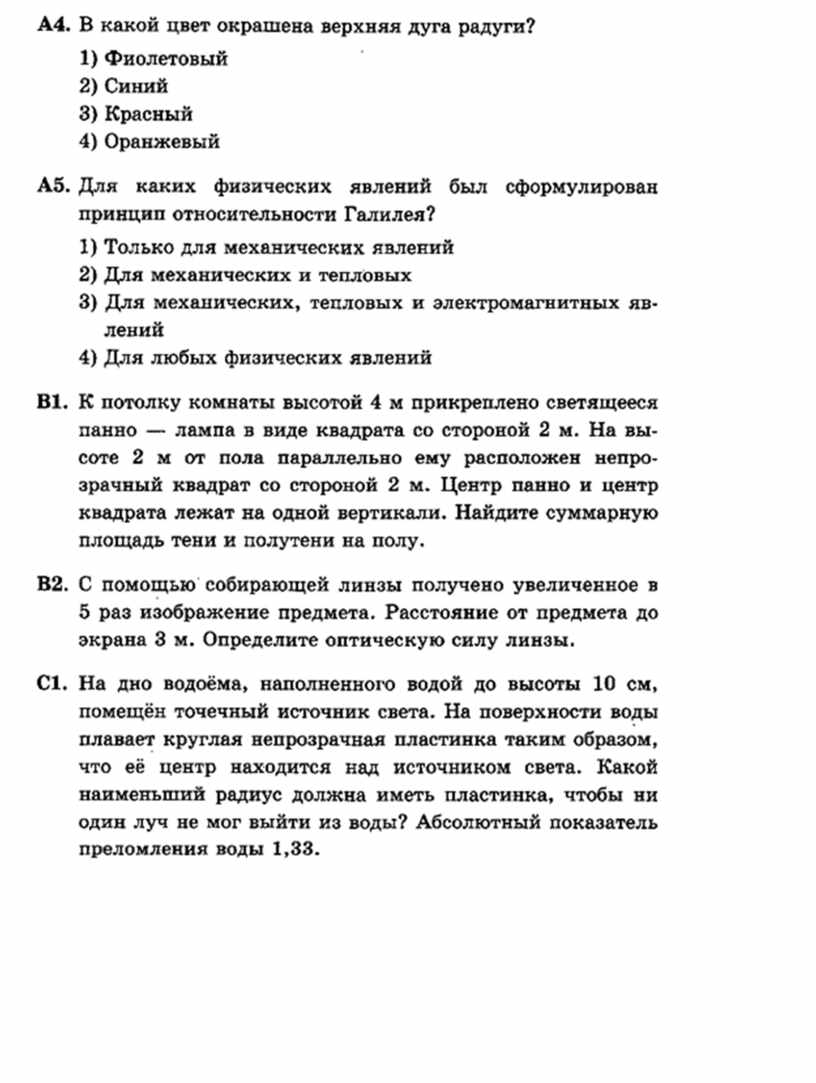 А4. В какой цвет окрашена верхняя дуга радуги?

1) Фиолетовый
2) Синий
3) Красный
4) Оранжевый

А5. Для каких физических явлений был сформулирован принцип относительности Галилея?

1) Только для механических явлений
2) Для механических и тепловых
3) Для механических, тепловых и электромагнитных явлений
4) Для любых физических явлений

В1. К потолку комнаты высотой 4 м прикреплено светящееся панно — лампа в виде квадрата со стороной 2 м. На высоте 2 м от пола параллельно ему расположен непрозрачный квадрат со стороной 2 м. Центр панно и центр квадрата лежат на одной вертикали. Найдите суммарную площадь тени и полутени на полу.

В2. С помощью собирающей линзы получено увеличенное в 5 раз изображение предмета. Расстояние от предмета до экрана 3 м. Определите оптическую силу линзы.

С1. На дно водоёма, наполненного водой до высоты 10 см, помещён точечный источник света. На поверхности воды плавает круглая непрозрачная пластинка таким образом, что её центр находится над источником света. Какой наименьший радиус должна иметь пластинка, чтобы ни один луч не мог выйти из воды? Абсолютный показатель преломления воды 1,33.